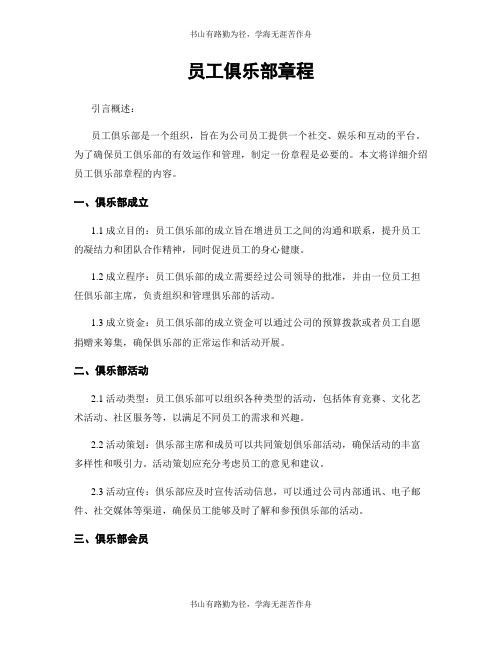 书山有路勤为径，学海无涯苦作舟

员工俱乐部章程

引言概述：

员工俱乐部是一个组织，旨在为公司员工提供一个社交、娱乐和互动的平台。为了确保员工俱乐部的有效运作和管理，制定一份章程是必要的。本文将详细介绍员工俱乐部章程的内容。

一、俱乐部成立

1.1 成立目的：员工俱乐部的成立旨在增进员工之间的沟通和联系，提升员工的凝结力和团队合作精神，同时促进员工的身心健康。

1.2 成立程序：员工俱乐部的成立需要经过公司领导的批准，并由一位员工担任俱乐部主席，负责组织和管理俱乐部的活动。

1.3 成立资金：员工俱乐部的成立资金可以通过公司的预算拨款或者员工自愿捐赠来筹集，确保俱乐部的正常运作和活动开展。

二、俱乐部活动

2.1 活动类型：员工俱乐部可以组织各种类型的活动，包括体育竞赛、文化艺术活动、社区服务等，以满足不同员工的需求和兴趣。

2.2 活动策划：俱乐部主席和成员可以共同策划俱乐部活动，确保活动的丰富多样性和吸引力。活动策划应充分考虑员工的意见和建议。

2.3 活动宣传：俱乐部应及时宣传活动信息，可以通过公司内部通讯、电子邮件、社交媒体等渠道，确保员工能够及时了解和参预俱乐部的活动。

三、俱乐部会员

书山有路勤为径，学海无涯苦作舟